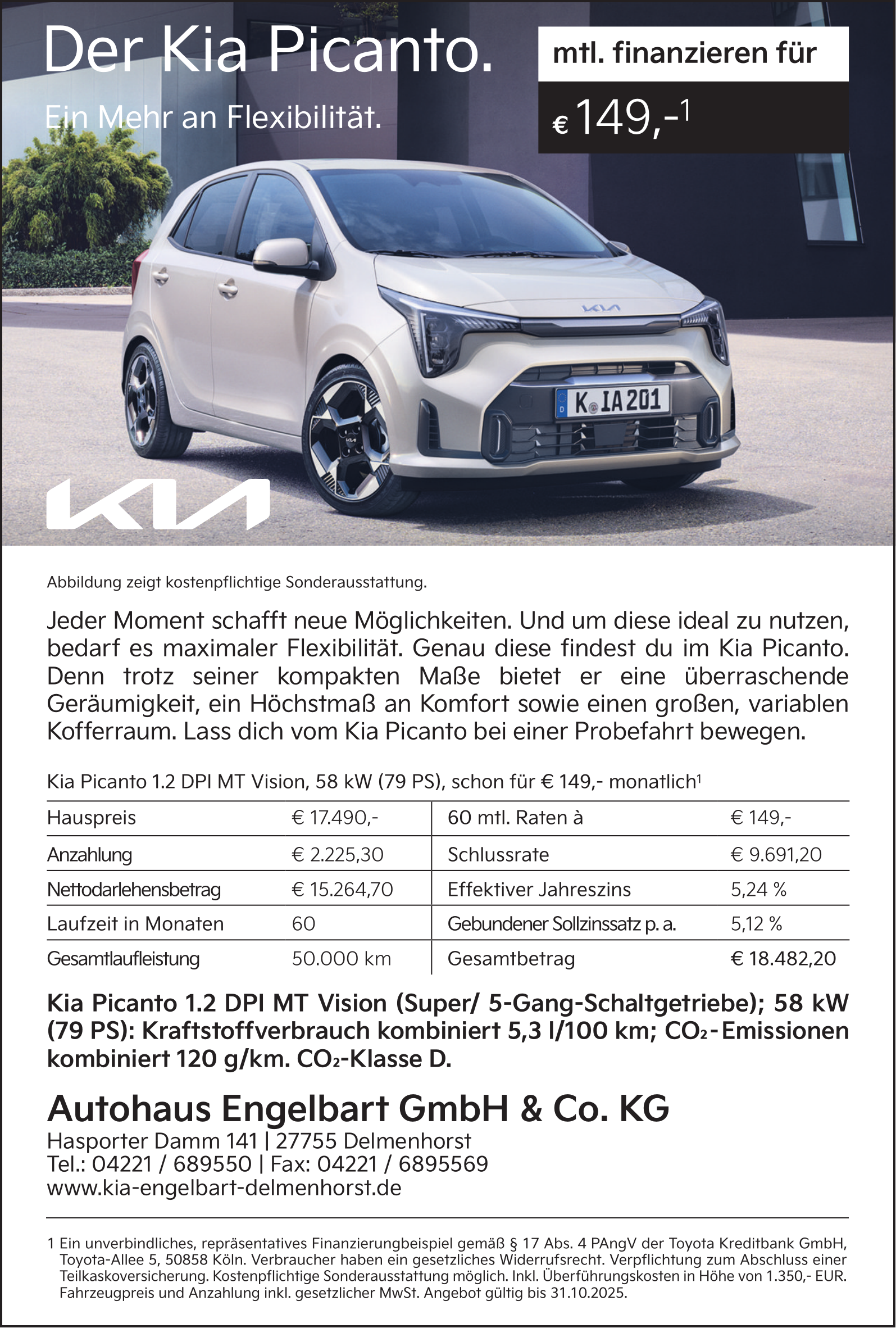 Der Kia Picanto.

Ein Mehr an Flexibilität.

mtl. finanzieren für

€ 149,-$^1$

K IA 201

KIA

Abbildung zeigt kostenpflichtige Sonderausstattung.

Jeder Moment schafft neue Möglichkeiten. Und um diese ideal zu nutzen, bedarf es maximaler Flexibilität. Genau diese findest du im Kia Picanto. Denn trotz seiner kompakten Maße bietet er eine überraschende Geräumigkeit, ein Höchstmaß an Komfort sowie einen großen, variablen Kofferraum. Lass dich vom Kia Picanto bei einer Probefahrt bewegen.

Kia Picanto 1.2 DPI MT Vision, 58 kW (79 PS), schon für € 149,- monatlich$^1$

| Hauspreis | € 17.490,- | 60 mtl. Raten à | € 149,- |
|---|---|---|---|
| Anzahlung | € 2.225,30 | Schlussrate | € 9.691,20 |
| Nettodarlehensbetrag | € 15.264,70 | Effektiver Jahreszins | 5,24 % |
| Laufzeit in Monaten | 60 | Gebundener Sollzinssatz p. a. | 5,12 % |
| Gesamtlaufleistung | 50.000 km | Gesamtbetrag | € 18.482,20 |

Kia Picanto 1.2 DPI MT Vision (Super/ 5-Gang-Schaltgetriebe); 58 kW (79 PS): Kraftstoffverbrauch kombiniert 5,3 l/100 km; $CO_2$-Emissionen kombiniert 120 g/km. $CO_2$-Klasse D.

Autohaus Engelbart GmbH & Co. KG
Hasporter Damm 141 | 27755 Delmenhorst
Tel.: 04221 / 689550 | Fax: 04221 / 6895569
www.kia-engelbart-delmenhorst.de

1 Ein unverbindliches, repräsentatives Finanzierungbeispiel gemäß § 17 Abs. 4 PAngV der Toyota Kreditbank GmbH, Toyota-Allee 5, 50858 Köln. Verbraucher haben ein gesetzliches Widerrufsrecht. Verpflichtung zum Abschluss einer Teilkaskoversicherung. Kostenpflichtige Sonderausstattung möglich. Inkl. Überführungskosten in Höhe von 1.350,- EUR. Fahrzeugpreis und Anzahlung inkl. gesetzlicher MwSt. Angebot gültig bis 31.10.2025.